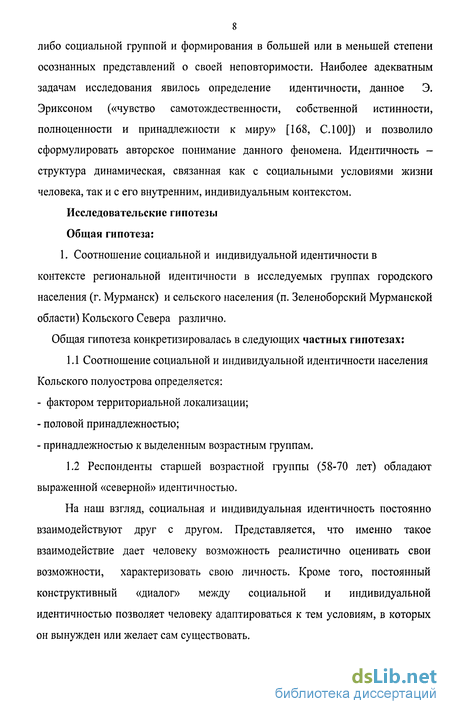 8

либо социальной группой и формирования в большей или в меньшей степени осознанных представлений о своей неповторимости. Наиболее адекватным задачам исследования явилось определение идентичности, данное Э. Эриксоном («чувство самотождественности, собственной истинности, полноценности и принадлежности к миру» [168, С.100]) и позволило сформулировать авторское понимание данного феномена. Идентичность – структура динамическая, связанная как с социальными условиями жизни человека, так и с его внутренним, индивидуальным контекстом.

Исследовательские гипотезы

Общая гипотеза:

1. Соотношение социальной и индивидуальной идентичности в контексте региональной идентичности в исследуемых группах городского населения (г. Мурманск) и сельского населения (п. Зеленоборский Мурманской области) Кольского Севера различно.

Общая гипотеза конкретизировалась в следующих частных гипотезах:

1.1 Соотношение социальной и индивидуальной идентичности населения Кольского полуострова определяется:

- фактором территориальной локализации;

- половой принадлежностью;

- принадлежностью к выделенным возрастным группам.

1.2 Респонденты старшей возрастной группы (58-70 лет) обладают выраженной «северной» идентичностью.

На наш взгляд, социальная и индивидуальная идентичность постоянно взаимодействуют друг с другом. Представляется, что именно такое взаимодействие дает человеку возможность реалистично оценивать свои возможности, характеризовать свою личность. Кроме того, постоянный конструктивный «диалог» между социальной и индивидуальной идентичностью позволяет человеку адаптироваться к тем условиям, в которых он вынужден или желает сам существовать.

dsLib.net
библиотека диссертаций